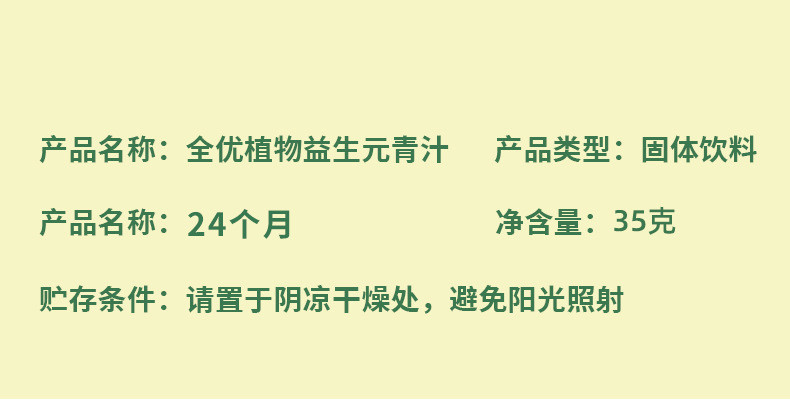 产品名称：全优植物益生元青汁

产品类型：固体饮料

产品名称：24个月

净含量：35克

贮存条件：请置于阴凉干燥处，避免阳光照射